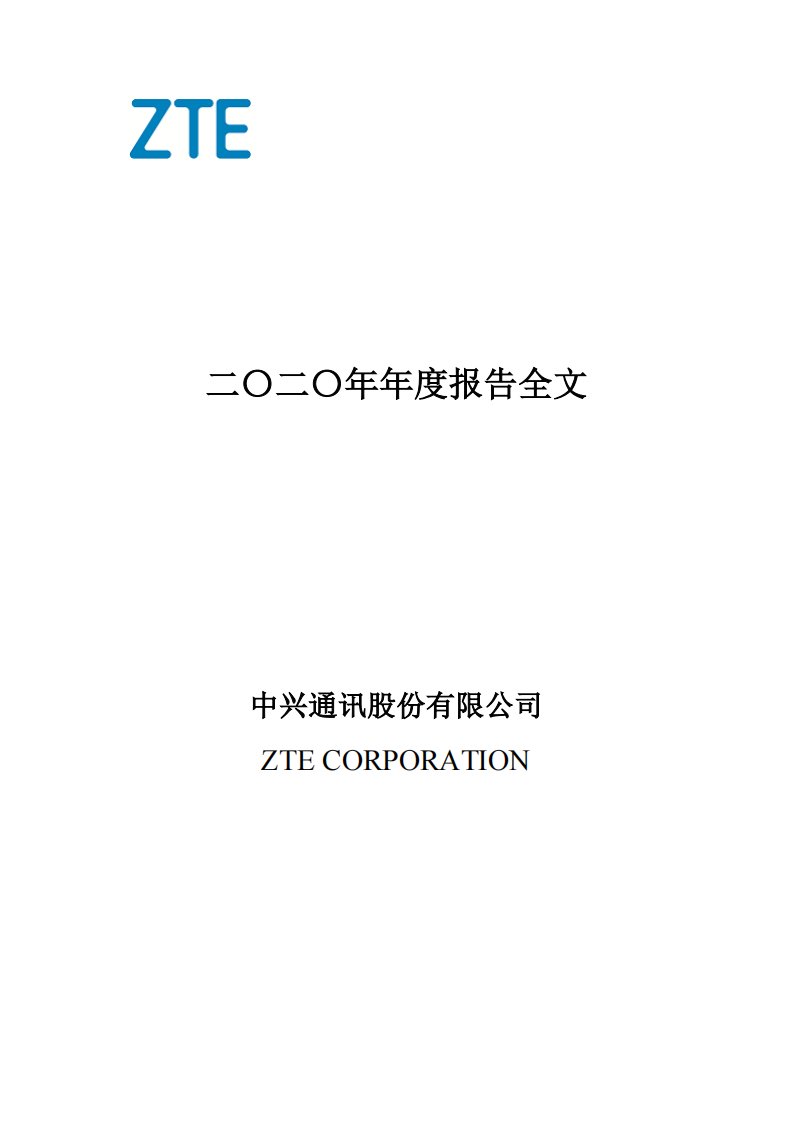 ZTE

二〇二〇年年度报告全文

中兴通讯股份有限公司
ZTE CORPORATION